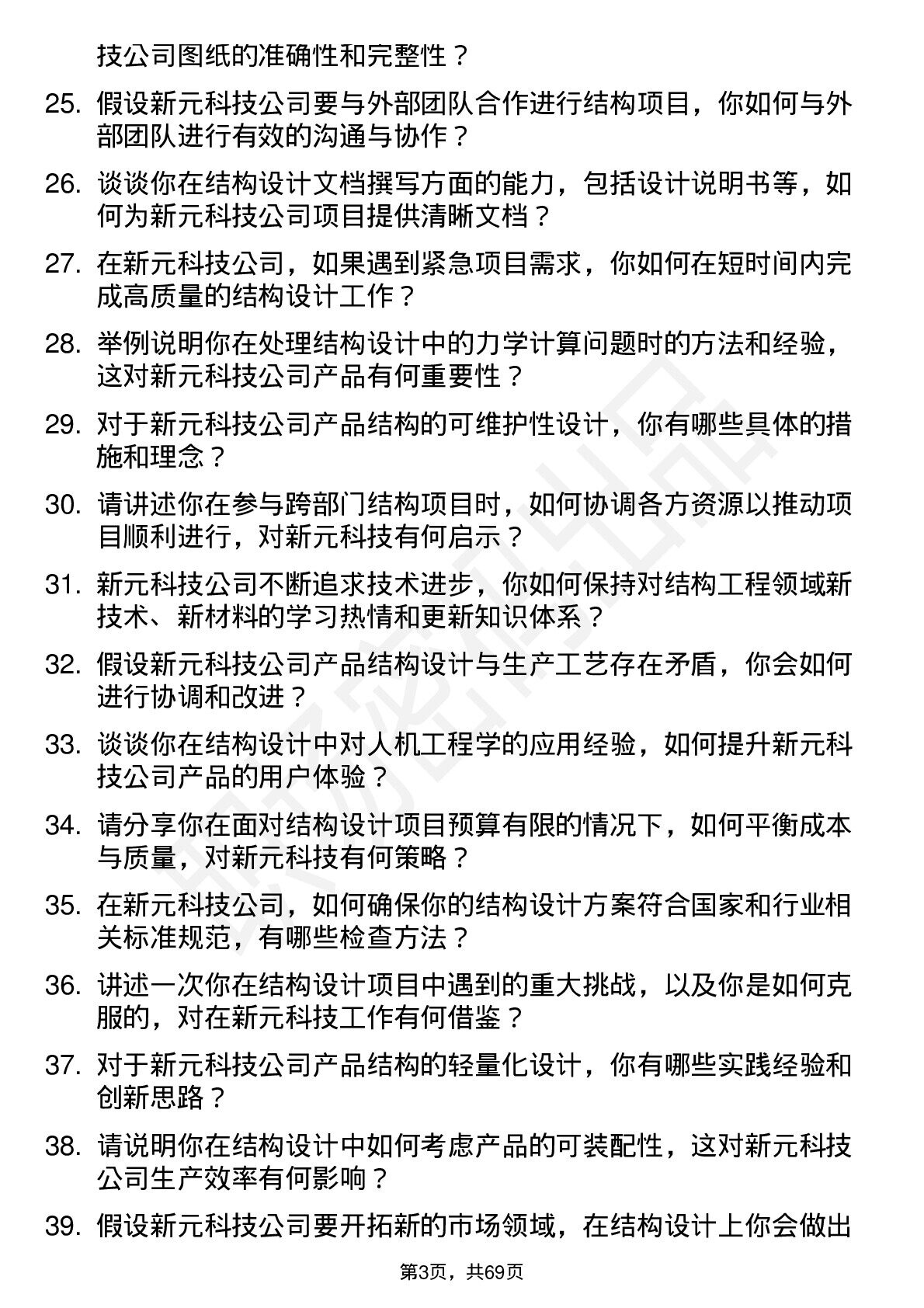 技公司图纸的准确性和完整性？

25. 假设新元科技公司要与外部团队合作进行结构项目，你如何与外部团队进行有效的沟通与协作？

26. 谈谈你在结构设计文档撰写方面的能力，包括设计说明书等，如何为新元科技公司项目提供清晰文档？

27. 在新元科技公司，如果遇到紧急项目需求，你如何在短时间内完成高质量的结构设计工作？

28. 举例说明你在处理结构设计中的力学计算问题时的方法和经验，这对新元科技公司产品有何重要性？

29. 对于新元科技公司产品结构的可维护性设计，你有哪些具体的措施和理念？

30. 请讲述你在参与跨部门结构项目时，如何协调各方资源以推动项目顺利进行，对新元科技有何启示？

31. 新元科技公司不断追求技术进步，你如何保持对结构工程领域新技术、新材料的学习热情和更新知识体系？

32. 假设新元科技公司产品结构设计与生产工艺存在矛盾，你会如何进行协调和改进？

33. 谈谈你在结构设计中对人机工程学的应用经验，如何提升新元科技公司产品的用户体验？

34. 请分享你在面对结构设计项目预算有限的情况下，如何平衡成本与质量，对新元科技有何策略？

35. 在新元科技公司，如何确保你的结构设计方案符合国家和行业相关标准规范，有哪些检查方法？

36. 讲述一次你在结构设计项目中遇到的重大挑战，以及你是如何克服的，对在新元科技工作有何借鉴？

37. 对于新元科技公司产品结构的轻量化设计，你有哪些实践经验和创新思路？

38. 请说明你在结构设计中如何考虑产品的可装配性，这对新元科技公司生产效率有何影响？

39. 假设新元科技公司要开拓新的市场领域，在结构设计上你会做出

第3页，共69页